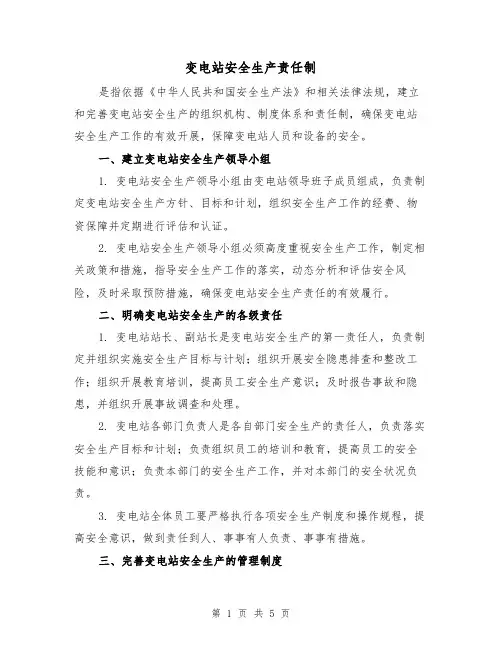 变电站安全生产责任制

是指依据《中华人民共和国安全生产法》和相关法律法规，建立和完善变电站安全生产的组织机构、制度体系和责任制，确保变电站安全生产工作的有效开展，保障变电站人员和设备的安全。

一、建立变电站安全生产领导小组

1. 变电站安全生产领导小组由变电站领导班子成员组成，负责制定变电站安全生产方针、目标和计划，组织安全生产工作的经费、物资保障并定期进行评估和认证。

2. 变电站安全生产领导小组必须高度重视安全生产工作，制定相关政策和措施，指导安全生产工作的落实，动态分析和评估安全风险，及时采取预防措施，确保变电站安全生产责任的有效履行。

二、明确变电站安全生产的各级责任

1. 变电站站长、副站长是变电站安全生产的第一责任人，负责制定并组织实施安全生产目标与计划；组织开展安全隐患排查和整改工作；组织开展教育培训，提高员工安全生产意识；及时报告事故和隐患，并组织开展事故调查和处理。

2. 变电站各部门负责人是各自部门安全生产的责任人，负责落实安全生产目标和计划；负责组织员工的培训和教育，提高员工的安全技能和意识；负责本部门的安全生产工作，并对本部门的安全状况负责。

3. 变电站全体员工要严格执行各项安全生产制度和操作规程，提高安全意识，做到责任到人、事事有人负责、事事有措施。

三、完善变电站安全生产的管理制度

第 1 页 共 5 页